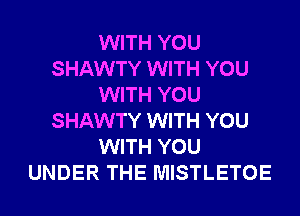 WITH YOU
SHAWTY WITH YOU
WITH YOU
SHAWTY WITH YOU
WITH YOU
UNDER THE MISTLETOE